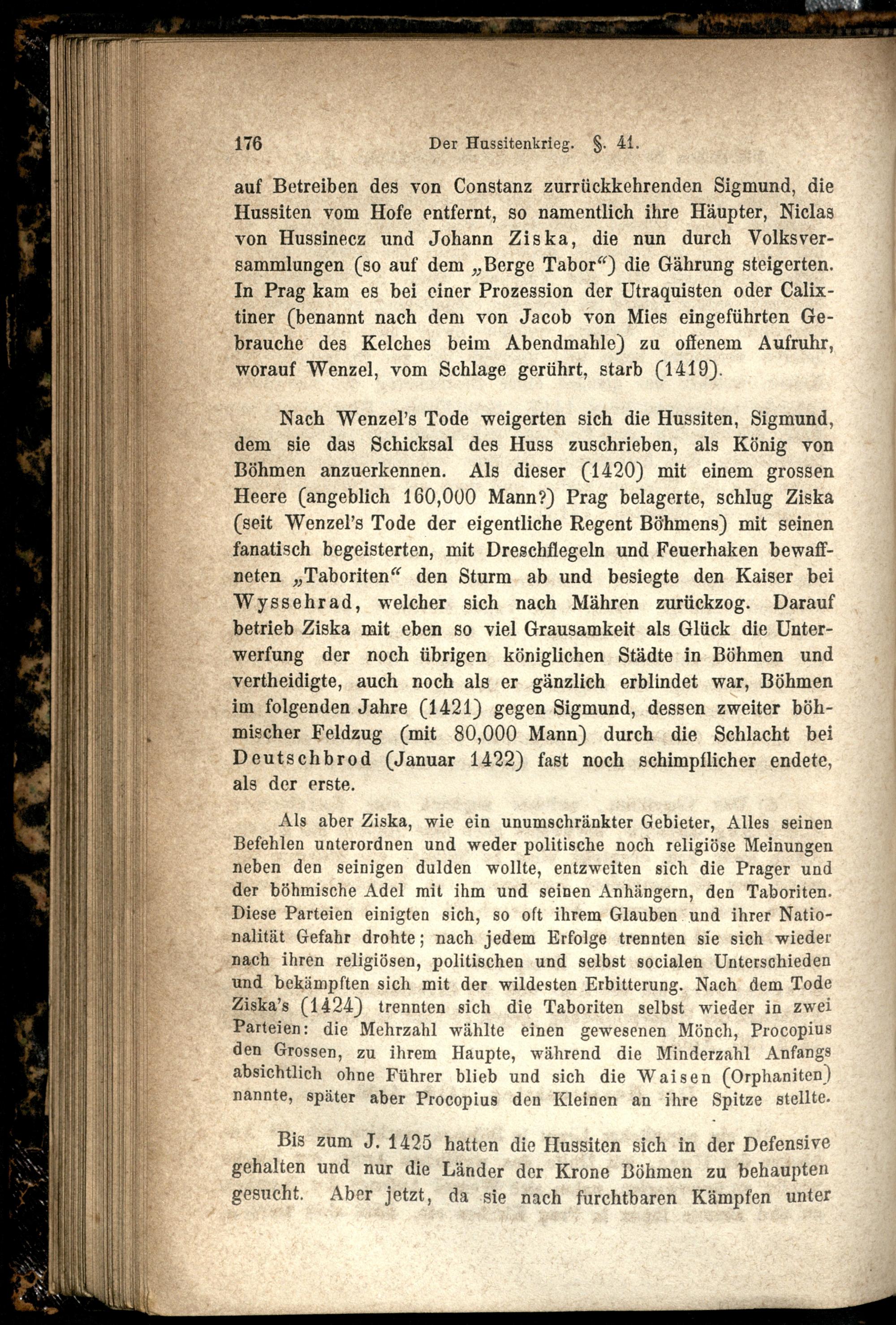 176 Der Hussitenkrieg. §. 41.

auf Betreiben des von Constanz zurrückkehrenden Sigmund, die Hussiten vom Hofe entfernt, so namentlich ihre Häupter, Niclas von Hussinecz und Johann Ziska, die nun durch Volksversammlungen (so auf dem „Berge Tabor“) die Gährung steigerten. In Prag kam es bei einer Prozession der Utraquisten oder Calixtiner (benannt nach dem von Jacob von Mies eingeführten Gebrauche des Kelches beim Abendmahle) zu offenem Aufruhr, worauf Wenzel, vom Schlage gerührt, starb (1419).

Nach Wenzel's Tode weigerten sich die Hussiten, Sigmund, dem sie das Schicksal des Huss zuschrieben, als König von Böhmen anzuerkennen. Als dieser (1420) mit einem grossen Heere (angeblich 160,000 Mann?) Prag belagerte, schlug Ziska (seit Wenzel's Tode der eigentliche Regent Böhmens) mit seinen fanatisch begeisterten, mit Dreschflegeln und Feuerhaken bewaffneten „Taboriten“ den Sturm ab und besiegte den Kaiser bei Wyssehrad, welcher sich nach Mähren zurückzog. Darauf betrieb Ziska mit eben so viel Grausamkeit als Glück die Unterwerfung der noch übrigen königlichen Städte in Böhmen und vertheidigte, auch noch als er gänzlich erblindet war, Böhmen im folgenden Jahre (1421) gegen Sigmund, dessen zweiter böhmischer Feldzug (mit 80,000 Mann) durch die Schlacht bei Deutschbrod (Januar 1422) fast noch schimpflicher endete, als der erste.

Als aber Ziska, wie ein unumschränkter Gebieter, Alles seinen Befehlen unterordnen und weder politische noch religiöse Meinungen neben den seinigen dulden wollte, entzweiten sich die Prager und der böhmische Adel mit ihm und seinen Anhängern, den Taboriten. Diese Parteien einigten sich, so oft ihrem Glauben und ihrer Nationalität Gefahr drohte; nach jedem Erfolge trennten sie sich wieder nach ihren religiösen, politischen und selbst socialen Unterschieden und bekämpften sich mit der wildesten Erbitterung. Nach dem Tode Ziska's (1424) trennten sich die Taboriten selbst wieder in zwei Parteien: die Mehrzahl wählte einen gewesenen Mönch, Procopius den Grossen, zu ihrem Haupte, während die Minderzahl Anfangs absichtlich ohne Führer blieb und sich die Waisen (Orphaniten) nannte, später aber Procopius den Kleinen an ihre Spitze stellte.

Bis zum J. 1425 hatten die Hussiten sich in der Defensive gehalten und nur die Länder der Krone Böhmen zu behaupten gesucht. Aber jetzt, da sie nach furchtbaren Kämpfen unter